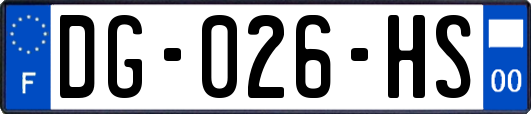 F
DG-026-HS
00